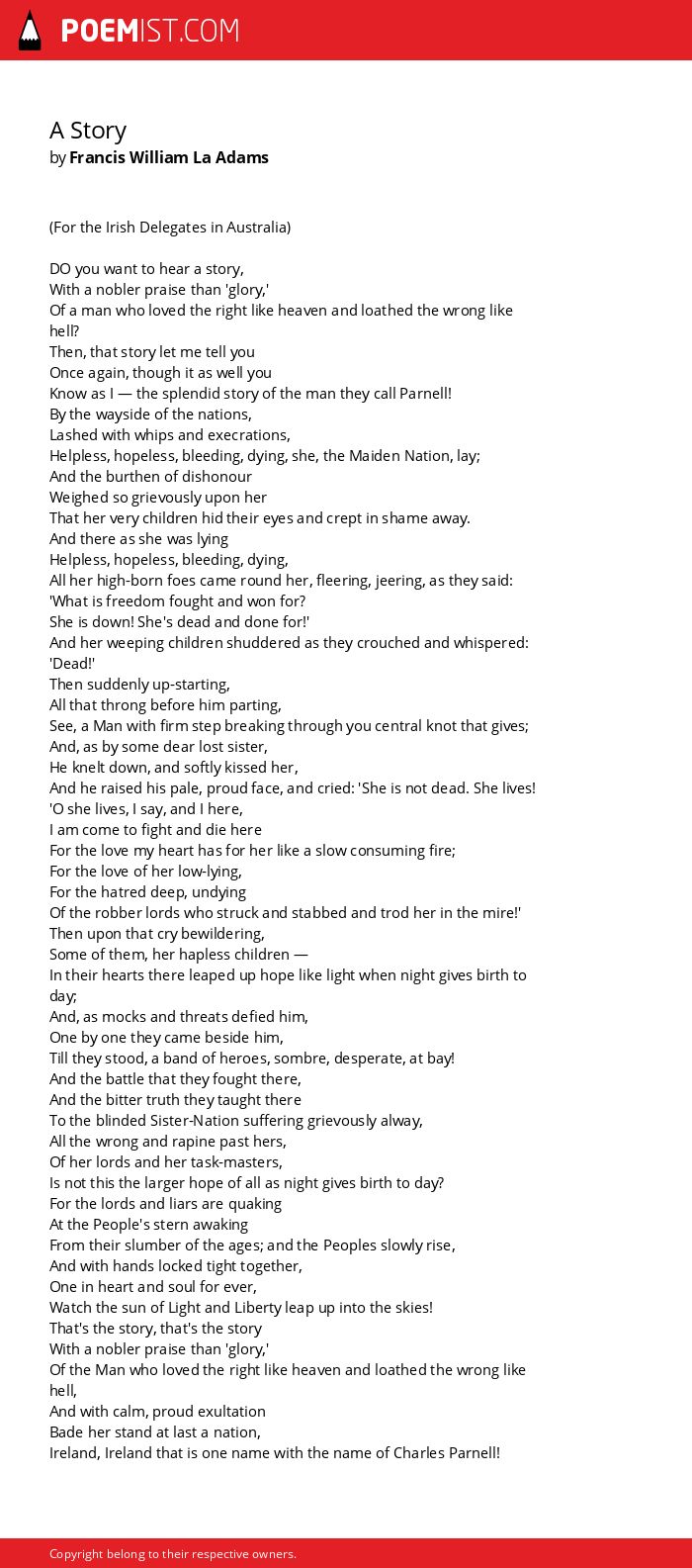 POEMIST.COM

A Story
by Francis William La Adams

(For the Irish Delegates in Australia)

DO you want to hear a story,
With a nobler praise than 'glory,'
Of a man who loved the right like heaven and loathed the wrong like hell?
Then, that story let me tell you
Once again, though it as well you
Know as I — the splendid story of the man they call Parnell!
By the wayside of the nations,
Lashed with whips and execrations,
Helpless, hopeless, bleeding, dying, she, the Maiden Nation, lay;
And the burthen of dishonour
Weighed so grievously upon her
That her very children hid their eyes and crept in shame away.
And there as she was lying
Helpless, hopeless, bleeding, dying,
All her high-born foes came round her, fleering, jeering, as they said:
'What is freedom fought and won for?
She is down! She's dead and done for!'
And her weeping children shuddered as they crouched and whispered: 'Dead!'
Then suddenly up-starting,
All that throng before him parting,
See, a Man with firm step breaking through you central knot that gives;
And, as by some dear lost sister,
He knelt down, and softly kissed her,
And he raised his pale, proud face, and cried: 'She is not dead. She lives!
'O she lives, I say, and I here,
I am come to fight and die here
For the love my heart has for her like a slow consuming fire;
For the love of her low-lying,
For the hatred deep, undying
Of the robber lords who struck and stabbed and trod her in the mire!'
Then upon that cry bewildering,
Some of them, her hapless children —
In their hearts there leaped up hope like light when night gives birth to day;
And, as mocks and threats defied him,
One by one they came beside him,
Till they stood, a band of heroes, sombre, desperate, at bay!
And the battle that they fought there,
And the bitter truth they taught there
To the blinded Sister-Nation suffering grievously alway,
All the wrong and rapine past hers,
Of her lords and her task-masters,
Is not this the larger hope of all as night gives birth to day?
For the lords and liars are quaking
At the People's stern awaking
From their slumber of the ages; and the Peoples slowly rise,
And with hands locked tight together,
One in heart and soul for ever,
Watch the sun of Light and Liberty leap up into the skies!
That's the story, that's the story
With a nobler praise than 'glory,'
Of the Man who loved the right like heaven and loathed the wrong like hell,
And with calm, proud exultation
Bade her stand at last a nation,
Ireland, Ireland that is one name with the name of Charles Parnell!

Copyright belong to their respective owners.